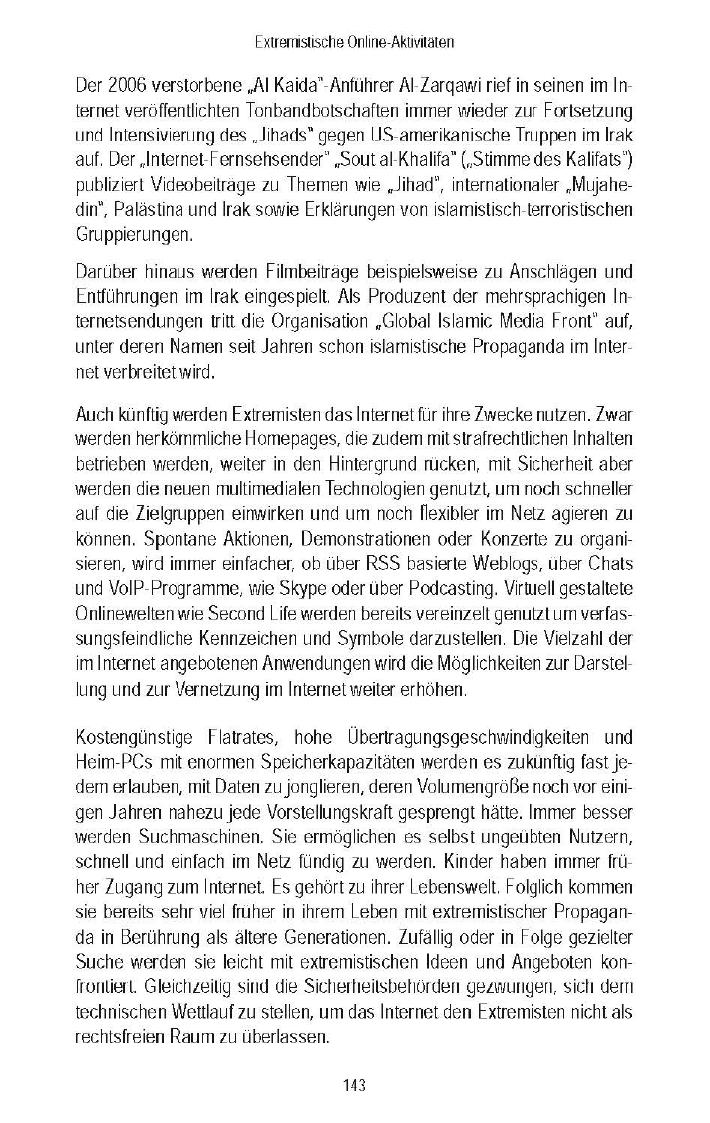 Extremistische Online-Aktivitäten

Der 2006 verstorbene „Al Kaida"-Anführer Al-Zarqawi rief in seinen im Internet veröffentlichten Tonbandbotschaften immer wieder zur Fortsetzung und Intensivierung des „Jihads" gegen US-amerikanische Truppen im Irak auf. Der „Internet-Fernsehsender" „Sout al-Khalifa" („Stimme des Kalifats") publiziert Videobeiträge zu Themen wie „Jihad", internationaler „Mujahedin", Palästina und Irak sowie Erklärungen von islamistisch-terroristischen Gruppierungen.

Darüber hinaus werden Filmbeiträge beispielsweise zu Anschlägen und Entführungen im Irak eingespielt. Als Produzent der mehrsprachigen Internetsendungen tritt die Organisation „Global Islamic Media Front" auf, unter deren Namen seit Jahren schon islamistische Propaganda im Internet verbreitet wird.

Auch künftig werden Extremisten das Internet für ihre Zwecke nutzen. Zwar werden herkömmliche Homepages, die zudem mit strafrechtlichen Inhalten betrieben werden, weiter in den Hintergrund rücken, mit Sicherheit aber werden die neuen multimedialen Technologien genutzt, um noch schneller auf die Zielgruppen einwirken und um noch flexibler im Netz agieren zu können. Spontane Aktionen, Demonstrationen oder Konzerte zu organisieren, wird immer einfacher, ob über RSS basierte Weblogs, über Chats und VoIP-Programme, wie Skype oder über Podcasting. Virtuell gestaltete Onlinewelten wie Second Life werden bereits vereinzelt genutzt um verfassungsfeindliche Kennzeichen und Symbole darzustellen. Die Vielzahl der im Internet angebotenen Anwendungen wird die Möglichkeiten zur Darstellung und zur Vernetzung im Internet weiter erhöhen.

Kostengünstige Flatrates, hohe Übertragungsgeschwindigkeiten und Heim-PCs mit enormen Speicherkapazitäten werden es zukünftig fast jedem erlauben, mit Daten zu jonglieren, deren Volumengröße noch vor einigen Jahren nahezu jede Vorstellungskraft gesprengt hätte. Immer besser werden Suchmaschinen. Sie ermöglichen es selbst ungeübten Nutzern, schnell und einfach im Netz fündig zu werden. Kinder haben immer früher Zugang zum Internet. Es gehört zu ihrer Lebenswelt. Folglich kommen sie bereits sehr viel früher in ihrem Leben mit extremistischer Propaganda in Berührung als ältere Generationen. Zufällig oder in Folge gezielter Suche werden sie leicht mit extremistischen Ideen und Angeboten konfrontiert. Gleichzeitig sind die Sicherheitsbehörden gezwungen, sich dem technischen Wettlauf zu stellen, um das Internet den Extremisten nicht als rechtsfreien Raum zu überlassen.

143